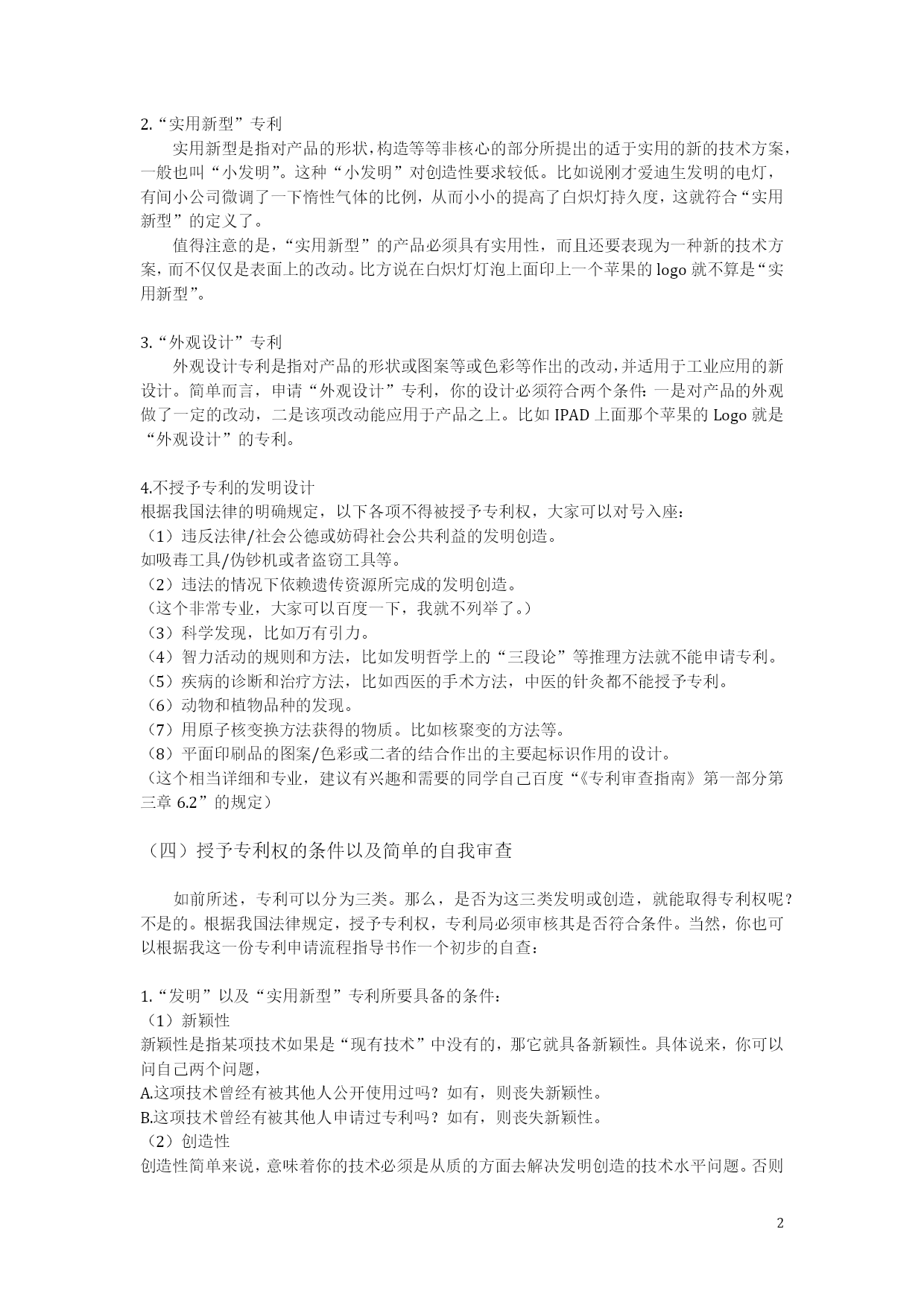 2.“实用新型”专利

实用新型是指对产品的形状，构造等等非核心的部分所提出的适于实用的新的技术方案，一般也叫“小发明”。这种“小发明”对创造性要求较低。比如说刚才爱迪生发明的电灯，有间小公司微调了一下惰性气体的比例，从而小小的提高了白炽灯持久度，这就符合“实用新型”的定义了。

值得注意的是，“实用新型”的产品必须具有实用性，而且还要表现为一种新的技术方案，而不仅仅是表面上的改动。比方说在白炽灯灯泡上面印上一个苹果的 logo 就不算是“实用新型”。

3.“外观设计”专利

外观设计专利是指对产品的形状或图案等或色彩等作出的改动，并适用于工业应用的新设计。简单而言，申请“外观设计”专利，你的设计必须符合两个条件：一是对产品的外观做了一定的改动，二是该项改动能应用于产品之上。比如 IPAD 上面那个苹果的 Logo 就是“外观设计”的专利。

4.不授予专利的发明设计
根据我国法律的明确规定，以下各项不得被授予专利权，大家可以对号入座：
（1）违反法律/社会公德或妨碍社会公共利益的发明创造。
如吸毒工具/伪钞机或者盗窃工具等。
（2）违法的情况下依赖遗传资源所完成的发明创造。
（这个非常专业，大家可以百度一下，我就不列举了。）
（3）科学发现，比如万有引力。
（4）智力活动的规则和方法，比如发明哲学上的“三段论”等推理方法就不能申请专利。
（5）疾病的诊断和治疗方法，比如西医的手术方法，中医的针灸都不能授予专利。
（6）动物和植物品种的发现。
（7）用原子核变换方法获得的物质。比如核聚变的方法等。
（8）平面印刷品的图案/色彩或二者的结合作出的主要起标识作用的设计。
（这个相当详细和专业，建议有兴趣和需要的同学自己百度“《专利审查指南》第一部分第三章 6.2”的规定）

（四）授予专利权的条件以及简单的自我审查

如前所述，专利可以分为三类。那么，是否为这三类发明或创造，就能取得专利权呢？不是的。根据我国法律规定，授予专利权，专利局必须审核其是否符合条件。当然，你也可以根据我这一份专利申请流程指导书作一个初步的自查：

1.“发明”以及“实用新型”专利所要具备的条件：
（1）新颖性
新颖性是指某项技术如果是“现有技术”中没有的，那它就具备新颖性。具体说来，你可以问自己两个问题，
A.这项技术曾经有被其他人公开使用过吗？如有，则丧失新颖性。
B.这项技术曾经有被其他人申请过专利吗？如有，则丧失新颖性。
（2）创造性
创造性简单来说，意味着你的技术必须是从质的方面去解决发明创造的技术水平问题。否则

2